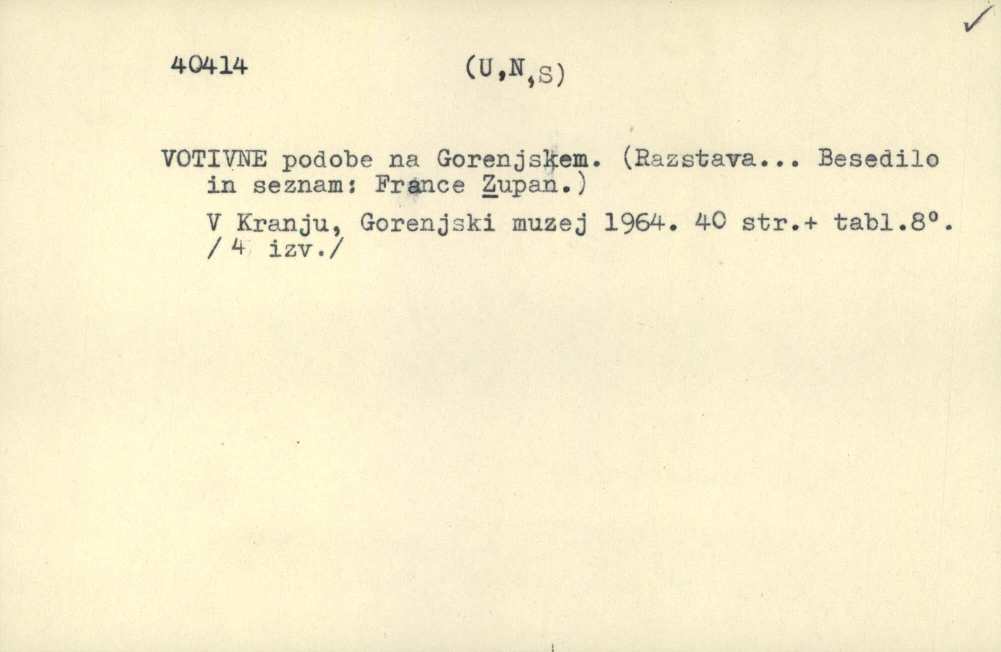 ✓

40414 (U,N,S)

VOTIVNE podobe na Gorenjskem. (Razstava... Besedilo in seznam: France Zupan.)

V Kranju, Gorenjski muzej 1964. 40 str.+ tabl.8°. /4 izv./